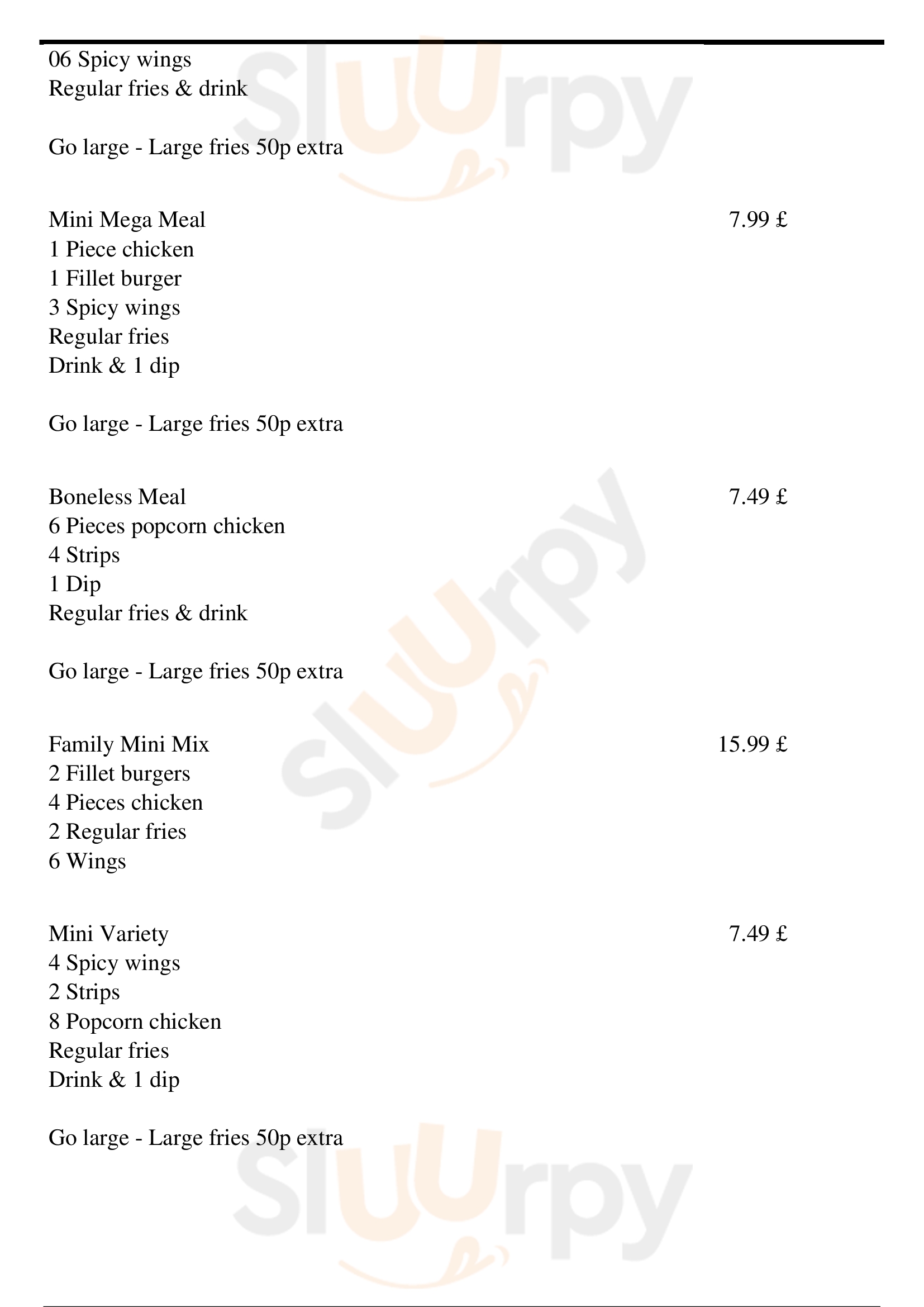 06 Spicy wings
Regular fries & drink

Go large - Large fries 50p extra

Mini Mega Meal
7.99 £
1 Piece chicken
1 Fillet burger
3 Spicy wings
Regular fries
Drink & 1 dip

Go large - Large fries 50p extra

Boneless Meal
7.49 £
6 Pieces popcorn chicken
4 Strips
1 Dip
Regular fries & drink

Go large - Large fries 50p extra

Family Mini Mix
15.99 £
2 Fillet burgers
4 Pieces chicken
2 Regular fries
6 Wings

Mini Variety
7.49 £
4 Spicy wings
2 Strips
8 Popcorn chicken
Regular fries
Drink & 1 dip

Go large - Large fries 50p extra

Sluurpy